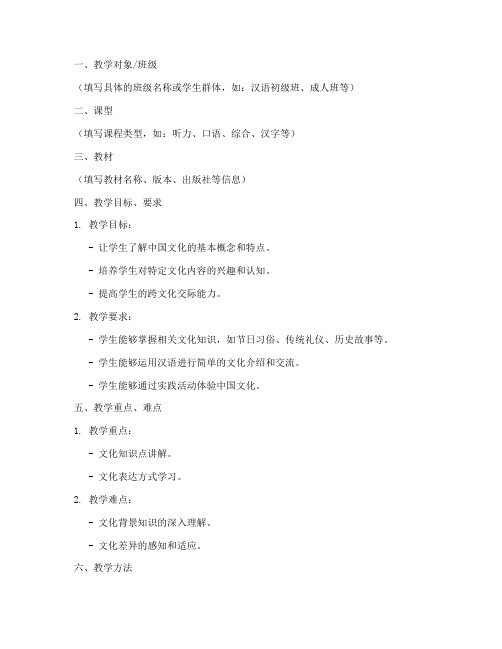 一、教学对象/班级

（填写具体的班级名称或学生群体，如：汉语初级班、成人班等）

二、课型

（填写课程类型，如：听力、口语、综合、汉字等）

三、教材

（填写教材名称、版本、出版社等信息）

四、教学目标、要求

1. 教学目标：

- 让学生了解中国文化的基本概念和特点。

- 培养学生对特定文化内容的兴趣和认知。

- 提高学生的跨文化交际能力。

2. 教学要求：

- 学生能够掌握相关文化知识，如节日习俗、传统礼仪、历史故事等。

- 学生能够运用汉语进行简单的文化介绍和交流。

- 学生能够通过实践活动体验中国文化。

五、教学重点、难点

1. 教学重点：

- 文化知识点讲解。

- 文化表达方式学习。

2. 教学难点：

- 文化背景知识的深入理解。

- 文化差异的感知和适应。

六、教学方法